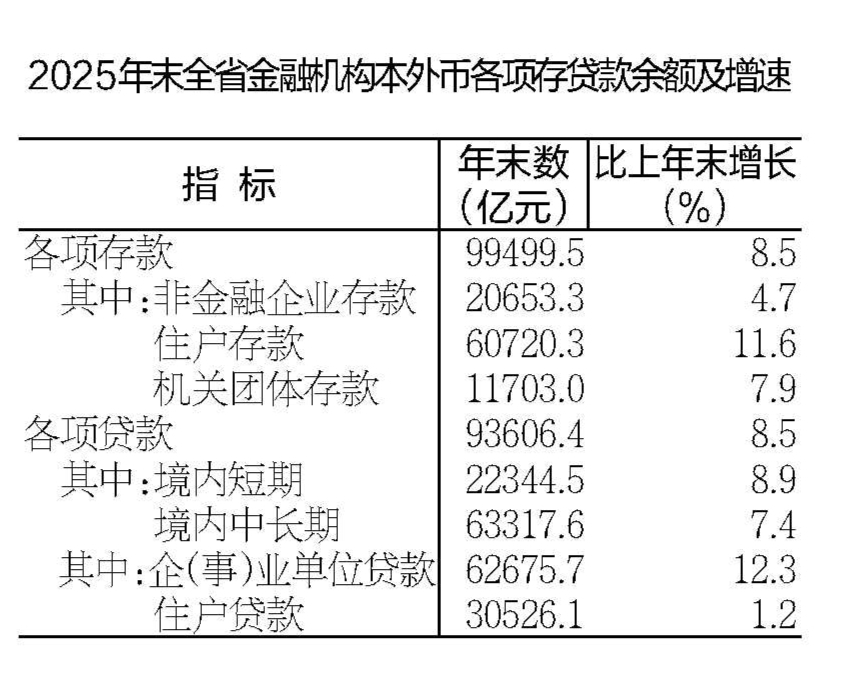 2025年末全省金融机构本外币各项存贷款余额及增速

| 指标 | 年末数(亿元) | 比上年末增长(%) |
|---|---|---|
| 各项存款 | 99499.5 | 8.5 |
| 其中:非金融企业存款 | 20653.3 | 4.7 |
| 住户存款 | 60720.3 | 11.6 |
| 机关团体存款 | 11703.0 | 7.9 |
| 各项贷款 | 93606.4 | 8.5 |
| 其中:境内短期 | 22344.5 | 8.9 |
| 境内中长期 | 63317.6 | 7.4 |
| 其中:企(事)业单位贷款 | 62675.7 | 12.3 |
| 住户贷款 | 30526.1 | 1.2 |